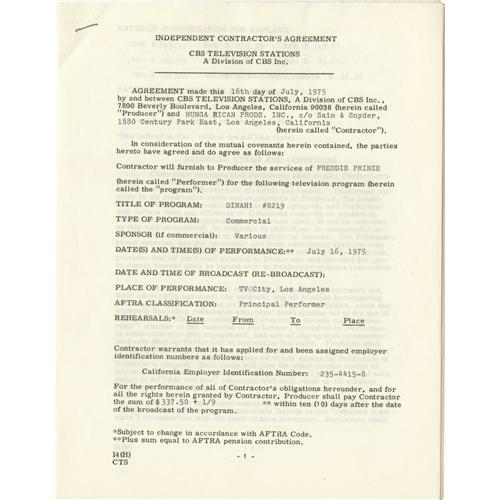 INDEPENDENT CONTRACTOR'S AGREEMENT

CBS TELEVISION STATIONS
A Division of CBS Inc.

AGREEMENT made this 16th day of July, 1975 by and between CBS TELEVISION STATIONS, A Division of CBS Inc., 7800 Beverly Boulevard, Los Angeles, California 90036 (herein called "Producer") and HUNGA RICAN PRODS. INC., c/o Sain & Snyder, 1880 Century Park East, Los Angeles, California (herein called "Contractor").

In consideration of the mutual covenants herein contained, the parties hereto have agreed and do agree as follows:

Contractor will furnish to Producer the services of FREDDIE PRINZE (herein called "Performer") for the following television program (herein called the "program").

TITLE OF PROGRAM: DINAH! #0219

TYPE OF PROGRAM: Commercial

SPONSOR (if commercial): Various

DATE(S) AND TIME(S) OF PERFORMANCE:** July 16, 1975

DATE AND TIME OF BROADCAST (RE-BROADCAST):

PLACE OF PERFORMANCE: TV City, Los Angeles

AFTRA CLASSIFICATION: Principal Performer

REHEARSALS:* Date From To Place

Contractor warrants that it has applied for and been assigned employer identification numbers as follows:

California Employer Identification Number: 235-4415-8

For the performance of all of Contractor's obligations hereunder, and for all the rights herein granted by Contractor, Producer shall pay Contractor the sum of $ 337.50 + 1/9 ** within ten (10) days after the date of the broadcast of the program.

*Subject to change in accordance with AFTRA Code.
**Plus sum equal to AFTRA pension contribution.

14(H)
CTS

- 1 -